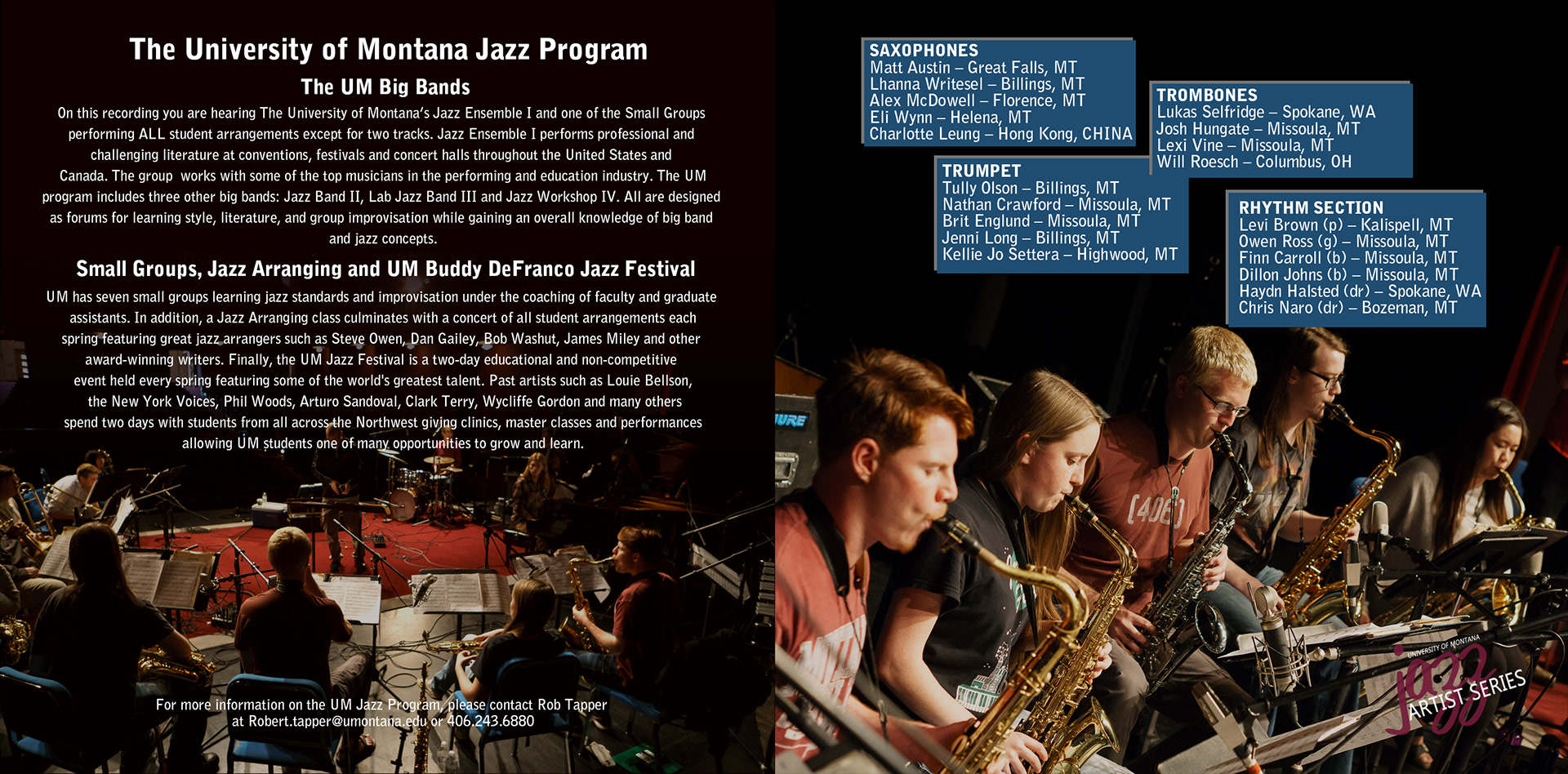 The University of Montana Jazz Program

The UM Big Bands

On this recording you are hearing The University of Montana's Jazz Ensemble I and one of the Small Groups performing ALL student arrangements except for two tracks. Jazz Ensemble I performs professional and challenging literature at conventions, festivals and concert halls throughout the United States and Canada. The group works with some of the top musicians in the performing and education industry. The UM program includes three other big bands: Jazz Band II, Lab Jazz Band III and Jazz Workshop IV. All are designed as forums for learning style, literature, and group improvisation while gaining an overall knowledge of big band and jazz concepts.

Small Groups, Jazz Arranging and UM Buddy DeFranco Jazz Festival

UM has seven small groups learning jazz standards and improvisation under the coaching of faculty and graduate assistants. In addition, a Jazz Arranging class culminates with a concert of all student arrangements each spring featuring great jazz arrangers such as Steve Owen, Dan Gailey, Bob Washut, James Miley and other award-winning writers. Finally, the UM Jazz Festival is a two-day educational and non-competitive event held every spring featuring some of the world's greatest talent. Past artists such as Louie Bellson, the New York Voices, Phil Woods, Arturo Sandoval, Clark Terry, Wycliffe Gordon and many others spend two days with students from all across the Northwest giving clinics, master classes and performances allowing UM students one of many opportunities to grow and learn.

For more information on the UM Jazz Program, please contact Rob Tapper at Robert.tapper@umontana.edu or 406.243.6880

SAXOPHONES
Matt Austin – Great Falls, MT
Lhanna Writesel – Billings, MT
Alex McDowell – Florence, MT
Eli Wynn – Helena, MT
Charlotte Leung – Hong Kong, CHINA

TROMBONES
Lukas Selfridge – Spokane, WA
Josh Hungate – Missoula, MT
Lexi Vine – Missoula, MT
Will Roesch – Columbus, OH

TRUMPET
Tully Olson – Billings, MT
Nathan Crawford – Missoula, MT
Brit Englund – Missoula, MT
Jenni Long – Billings, MT
Kellie Jo Settera – Highwood, MT

RHYTHM SECTION
Levi Brown (p) – Kalispell, MT
Owen Ross (g) – Missoula, MT
Finn Carroll (b) – Missoula, MT
Dillon Johns (b) – Missoula, MT
Haydn Halsted (dr) – Spokane, WA
Chris Naro (dr) – Bozeman, MT

[406]

UNIVERSITY OF MONTANA
jazz
ARTIST SERIES